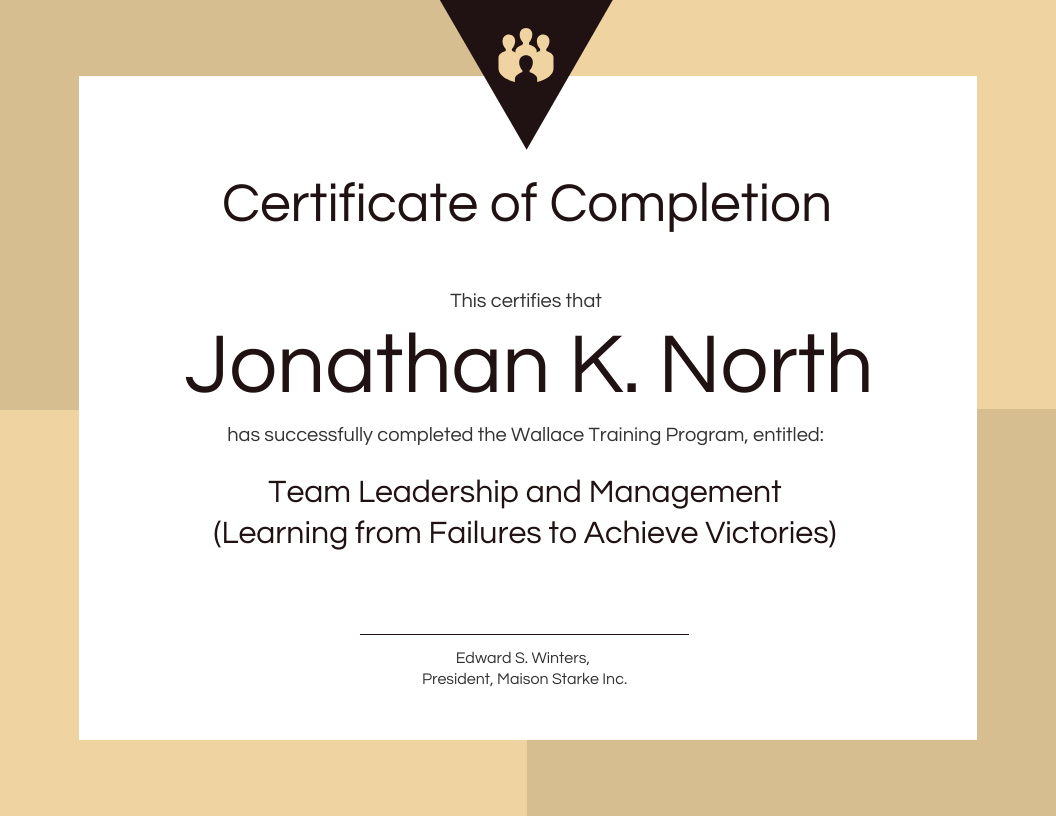 Certificate of Completion

This certifies that

Jonathan K. North

has successfully completed the Wallace Training Program, entitled:

Team Leadership and Management
(Learning from Failures to Achieve Victories)

Edward S. Winters,
President, Maison Starke Inc.